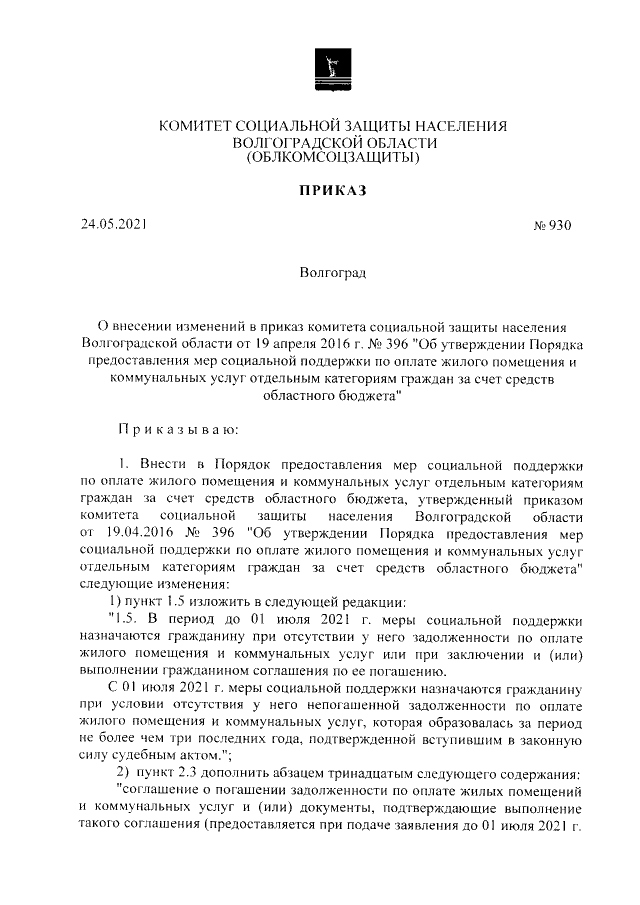 КОМИТЕТ СОЦИАЛЬНОЙ ЗАЩИТЫ НАСЕЛЕНИЯ
ВОЛГОГРАДСКОЙ ОБЛАСТИ
(ОБЛКОМСОЦЗАЩИТЫ)

ПРИКАЗ

24.05.2021 № 930

Волгоград

О внесении изменений в приказ комитета социальной защиты населения Волгоградской области от 19 апреля 2016 г. № 396 "Об утверждении Порядка предоставления мер социальной поддержки по оплате жилого помещения и коммунальных услуг отдельным категориям граждан за счет средств областного бюджета"

Приказываю:

1. Внести в Порядок предоставления мер социальной поддержки по оплате жилого помещения и коммунальных услуг отдельным категориям граждан за счет средств областного бюджета, утвержденный приказом комитета социальной защиты населения Волгоградской области от 19.04.2016 № 396 "Об утверждении Порядка предоставления мер социальной поддержки по оплате жилого помещения и коммунальных услуг отдельным категориям граждан за счет средств областного бюджета" следующие изменения:

1) пункт 1.5 изложить в следующей редакции:

"1.5. В период до 01 июля 2021 г. меры социальной поддержки назначаются гражданину при отсутствии у него задолженности по оплате жилого помещения и коммунальных услуг или при заключении и (или) выполнении гражданином соглашения по ее погашению.

С 01 июля 2021 г. меры социальной поддержки назначаются гражданину при условии отсутствия у него непогашенной задолженности по оплате жилого помещения и коммунальных услуг, которая образовалась за период не более чем три последних года, подтвержденной вступившим в законную силу судебным актом.";

2) пункт 2.3 дополнить абзацем тринадцатым следующего содержания:

"соглашение о погашении задолженности по оплате жилых помещений и коммунальных услуг и (или) документы, подтверждающие выполнение такого соглашения (предоставляется при подаче заявления до 01 июля 2021 г.